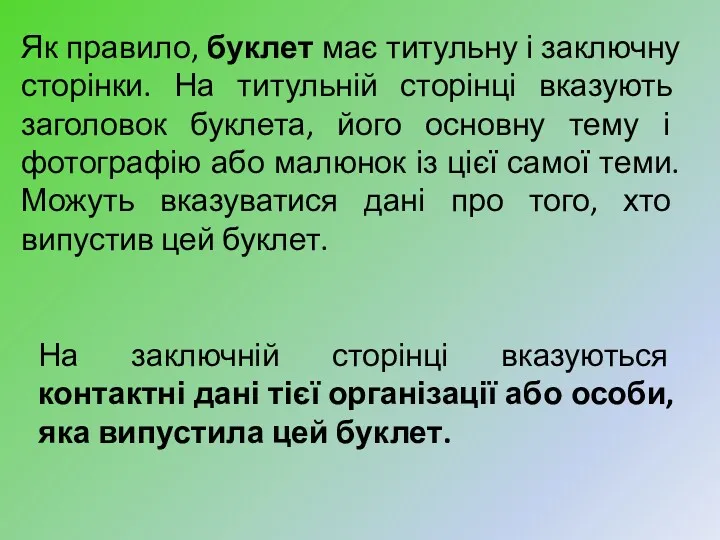 Як правило, буклет має титульну і заключну сторінки. На титульній сторінці вказують заголовок буклета, його основну тему і фотографію або малюнок із цієї самої теми. Можуть вказуватися дані про того, хто випустив цей буклет.

На заключній сторінці вказуються контактні дані тієї організації або особи, яка випустила цей буклет.